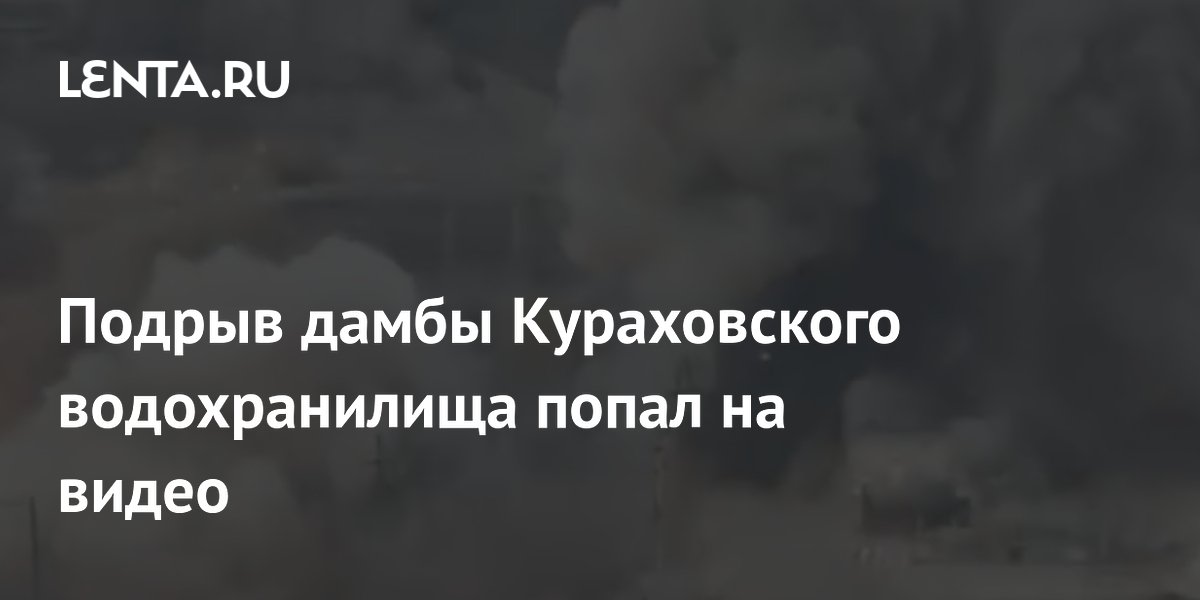 LENTA.RU

Подрыв дамбы Кураховского водохранилища попал на видео